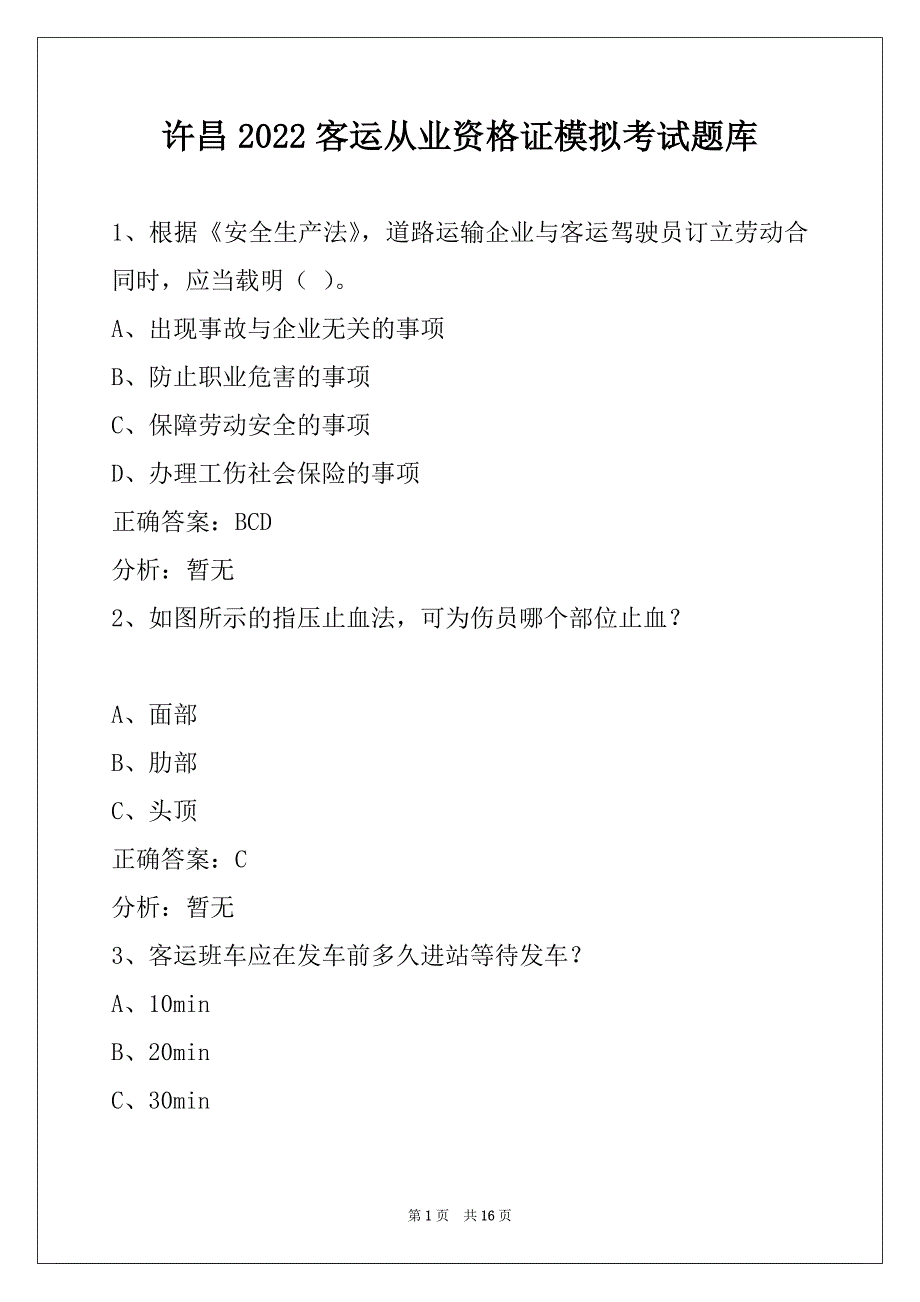 许昌 2022 客运从业资格证模拟考试题库

1、根据《安全生产法》，道路运输企业与客运驾驶员订立劳动合同时，应当载明（ ）。

A、出现事故与企业无关的事项

B、防止职业危害的事项

C、保障劳动安全的事项

D、办理工伤社会保险的事项

正确答案：BCD

分析：暂无

2、如图所示的指压止血法，可为伤员哪个部位止血？

A、面部

B、肋部

C、头顶

正确答案：C

分析：暂无

3、客运班车应在发车前多久进站等待发车？

A、10min

B、20min

C、30min

第 1 页 共 16 页